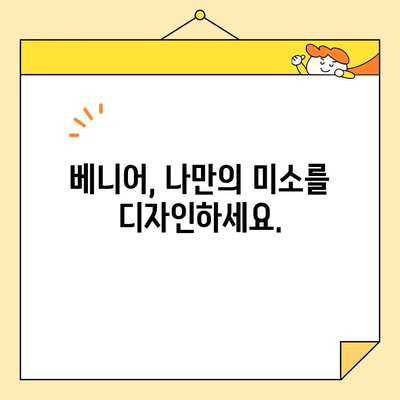 베니어, 나만의 미소를 디자인하세요.